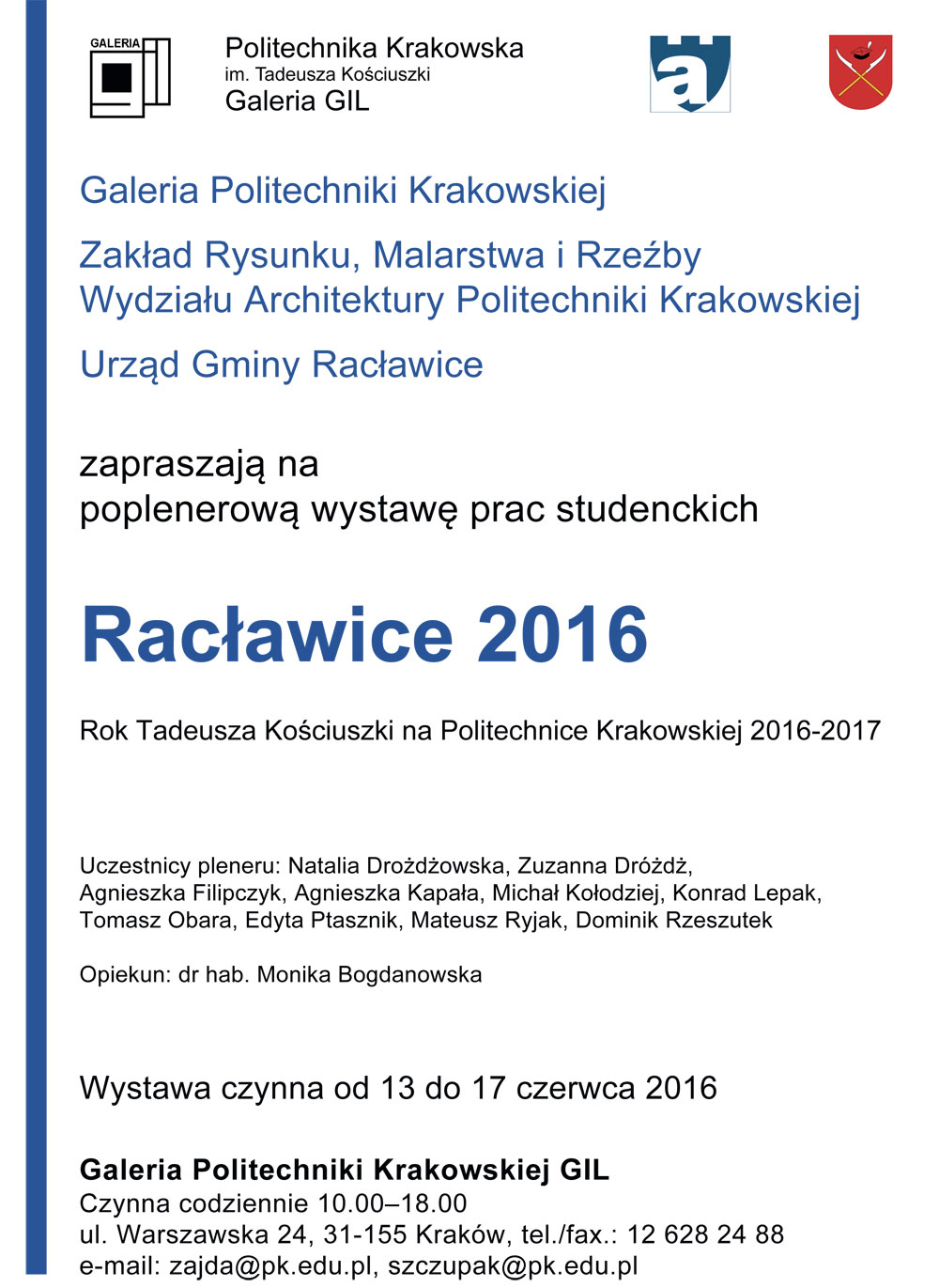 GALERIA

Politechnika Krakowska
im. Tadeusza Kościuszki
Galeria GIL

a

Galeria Politechniki Krakowskiej

Zakład Rysunku, Malarstwa i Rzeźby
Wydziału Architektury Politechniki Krakowskiej

Urząd Gminy Racławice

zapraszają na
poplenerową wystawę prac studenckich

Racławice 2016

Rok Tadeusza Kościuszki na Politechnice Krakowskiej 2016-2017

Uczestnicy pleneru: Natalia Drożdżowska, Zuzanna Dróżdż, Agnieszka Filipczyk, Agnieszka Kapała, Michał Kołodziej, Konrad Lepak, Tomasz Obara, Edyta Ptasznik, Mateusz Ryjak, Dominik Rzeszutek

Opiekun: dr hab. Monika Bogdanowska

Wystawa czynna od 13 do 17 czerwca 2016

Galeria Politechniki Krakowskiej GIL
Czynna codziennie 10.00–18.00
ul. Warszawska 24, 31-155 Kraków, tel./fax.: 12 628 24 88
e-mail: zajda@pk.edu.pl, szczupak@pk.edu.pl